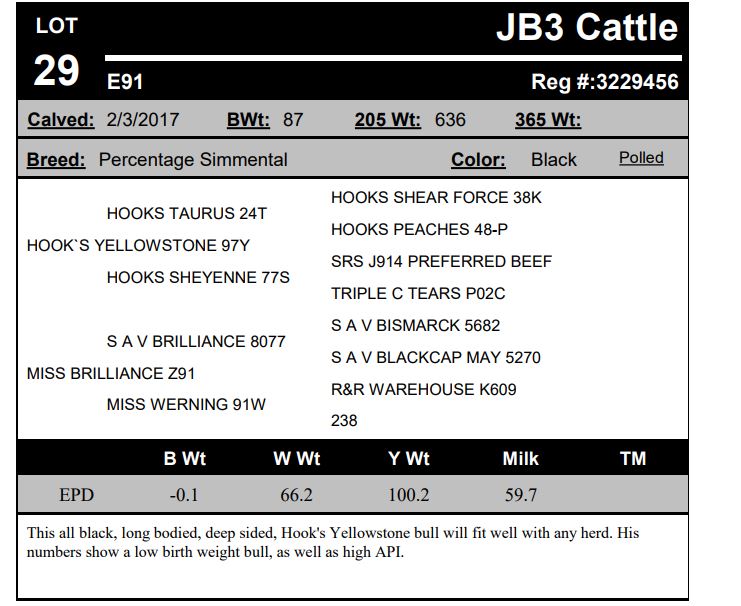 LOT
29

JB3 Cattle

E91

Reg #:3229456

Calved: 2/3/2017 BWt: 87 205 Wt: 636 365 Wt:

Breed: Percentage Simmental Color: Black Polled

HOOKS TAURUS 24T
HOOK`S YELLOWSTONE 97Y
HOOKS SHEYENNE 77S

S A V BRILLIANCE 8077
MISS BRILLIANCE Z91
MISS WERNING 91W

HOOKS SHEAR FORCE 38K
HOOKS PEACHES 48-P
SRS J914 PREFERRED BEEF
TRIPLE C TEARS P02C
S A V BISMARCK 5682
S A V BLACKCAP MAY 5270
R&R WAREHOUSE K609
238

| | B Wt | W Wt | Y Wt | Milk | TM |
|---|---|---|---|---|---|
| EPD | -0.1 | 66.2 | 100.2 | 59.7 | |

This all black, long bodied, deep sided, Hook's Yellowstone bull will fit well with any herd. His numbers show a low birth weight bull, as well as high API.